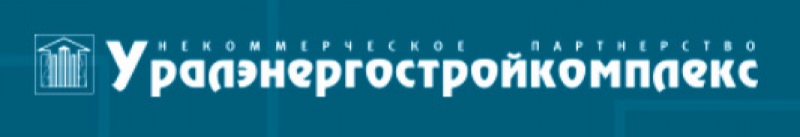 НЕКОММЕРЧЕСКОЕ ПАРТНЕРСТВО
Уралэнергостройкомплекс